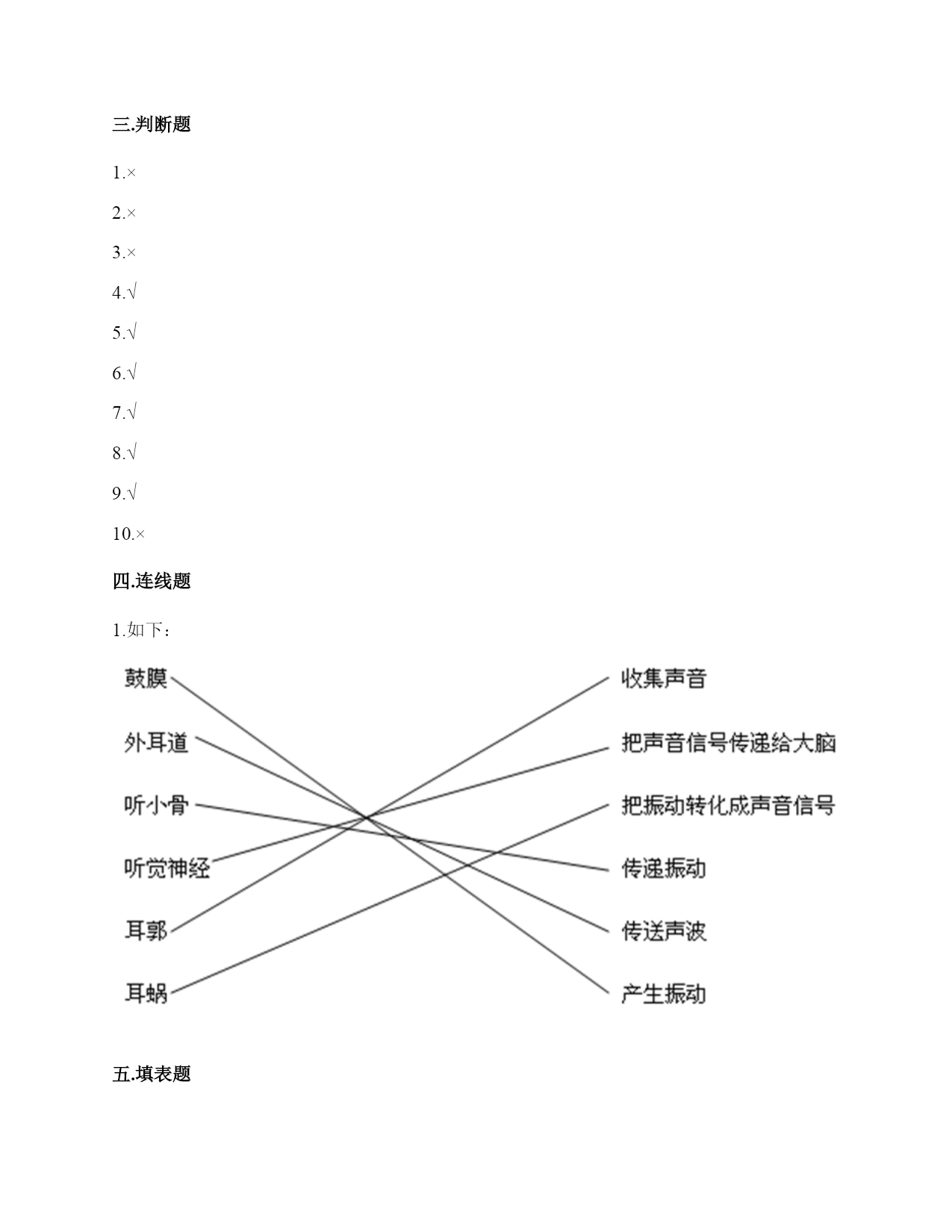 三.判断题

1.×

2.×

3.×

4.√

5.√

6.√

7.√

8.√

9.√

10.×

四.连线题

1.如下：

鼓膜

外耳道

听小骨

听觉神经

耳郭

耳蜗

收集声音

把声音信号传递给大脑

把振动转化成声音信号

传递振动

传送声波

产生振动

五.填表题